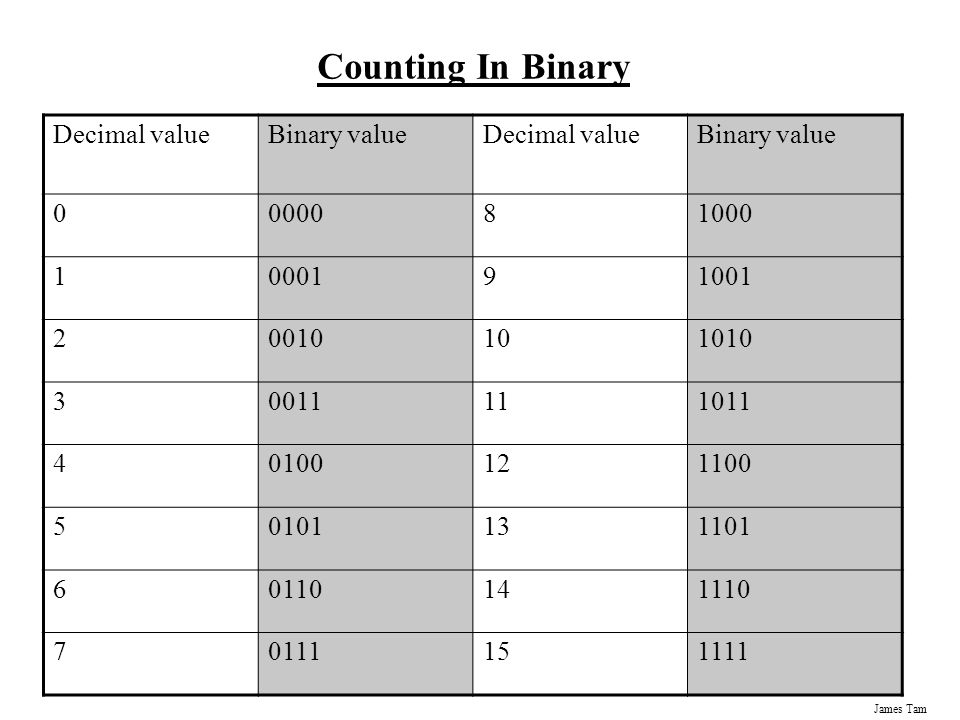 Counting In Binary

| Decimal value | Binary value | Decimal value | Binary value |
|---|---|---|---|
| 0 | 0000 | 8 | 1000 |
| 1 | 0001 | 9 | 1001 |
| 2 | 0010 | 10 | 1010 |
| 3 | 0011 | 11 | 1011 |
| 4 | 0100 | 12 | 1100 |
| 5 | 0101 | 13 | 1101 |
| 6 | 0110 | 14 | 1110 |
| 7 | 0111 | 15 | 1111 |

James Tam